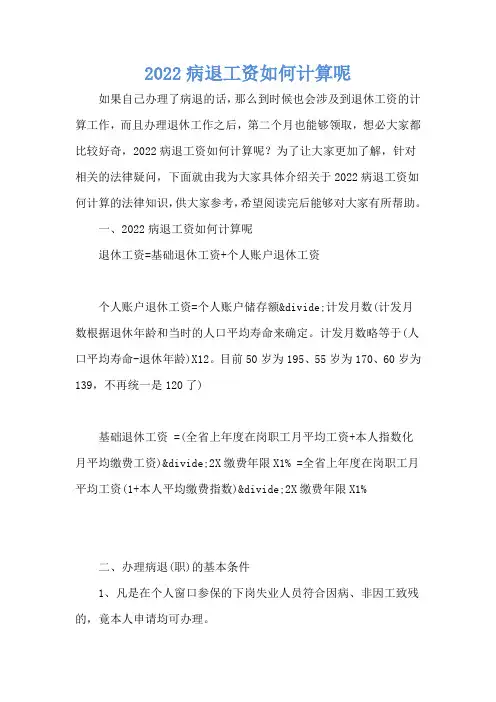 2022 病退工资如何计算呢

如果自己办理了病退的话，那么到时候也会涉及到退休工资的计算工作，而且办理退休工作之后，第二个月也能够领取，想必大家都比较好奇，2022 病退工资如何计算呢？为了让大家更加了解，针对相关的法律疑问，下面就由我为大家具体介绍关于 2022 病退工资如何计算的法律知识，供大家参考，希望阅读完后能够对大家有所帮助。

一、2022 病退工资如何计算呢

退休工资=基础退休工资+个人账户退休工资

个人账户退休工资=个人账户储存额&divide;计发月数(计发月数根据退休年龄和当时的人口平均寿命来确定。计发月数略等于(人口平均寿命-退休年龄)X12。目前 50 岁为 195、55 岁为 170、60 岁为 139，不再统一是 120 了)

基础退休工资 =(全省上年度在岗职工月平均工资+本人指数化月平均缴费工资)&divide;2X 缴费年限 X1% =全省上年度在岗职工月平均工资(1+本人平均缴费指数)&divide;2X 缴费年限 X1%

二、办理病退(职)的基本条件

1、凡是在个人窗口参保的下岗失业人员符合因病、非因工致残的，竟本人申请均可办理。